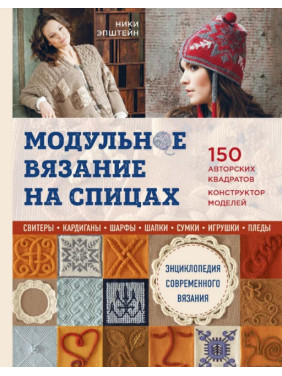 НИКИ ЭПШТЕЙН

МОДУЛЬНОЕ ВЯЗАНИЕ НА СПИЦАХ

150 АВТОРСКИХ КВАДРАТОВ

КОНСТРУКТОР МОДЕЛЕЙ

СВИТЕРЫ • КАРДИГАНЫ • ШАРФЫ • ШАПКИ • СУМКИ • ИГРУШКИ • ПЛЕДЫ

ЭНЦИКЛОПЕДИЯ СОВРЕМЕННОГО ВЯЗАНИЯ